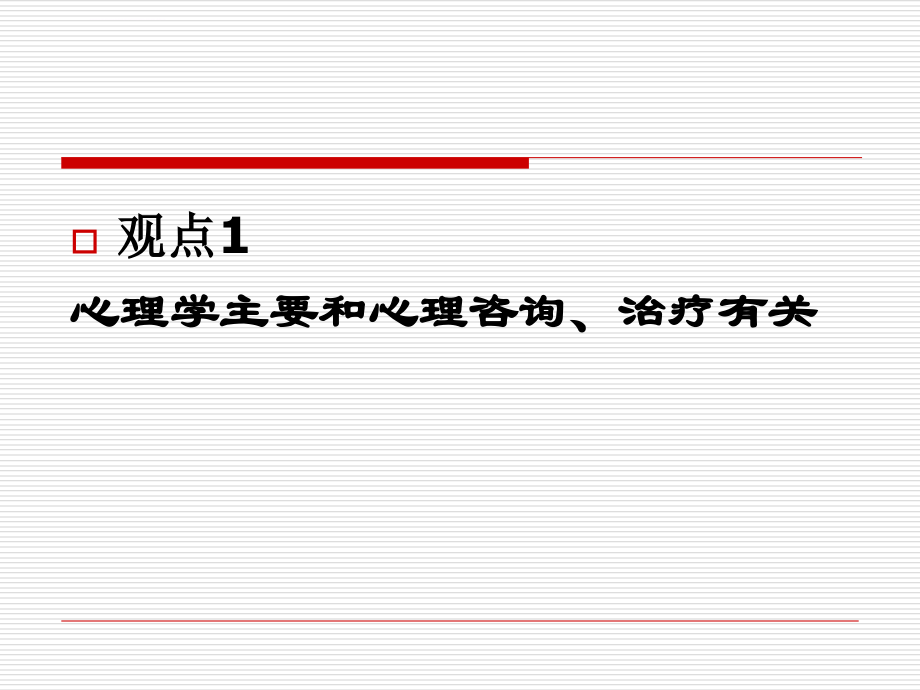 观点1

心理学主要和心理咨询、治疗有关